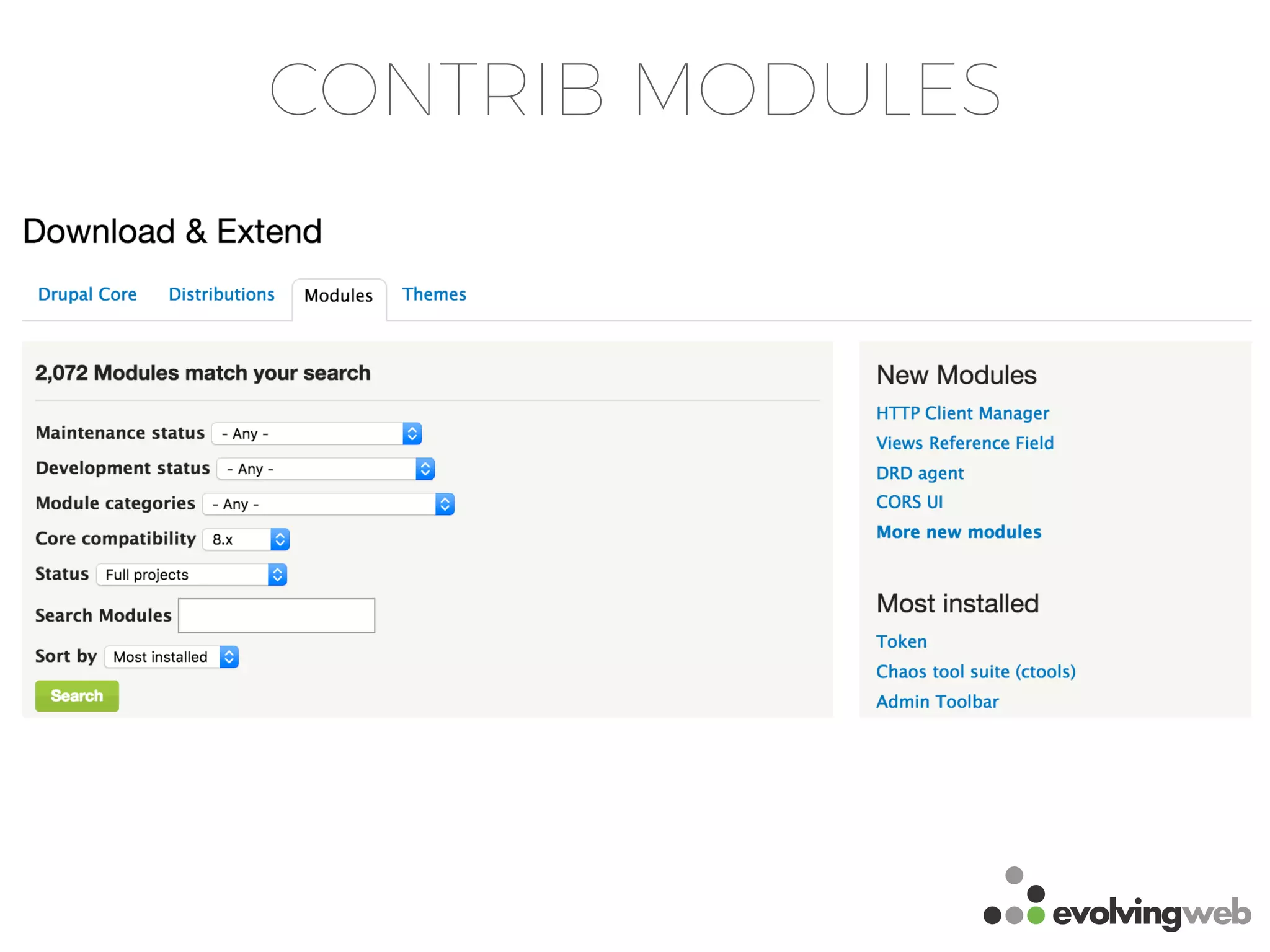 CONTRIB MODULES

Download & Extend

Drupal Core Distributions Modules Themes

2,072 Modules match your search

Maintenance status - Any -

Development status - Any -

Module categories - Any -

Core compatibility 8.x

Status Full projects

Search Modules

Sort by Most installed

Search

New Modules

HTTP Client Manager

Views Reference Field

DRD agent

CORS UI

More new modules

Most installed

Token

Chaos tool suite (ctools)

Admin Toolbar

evolvingweb